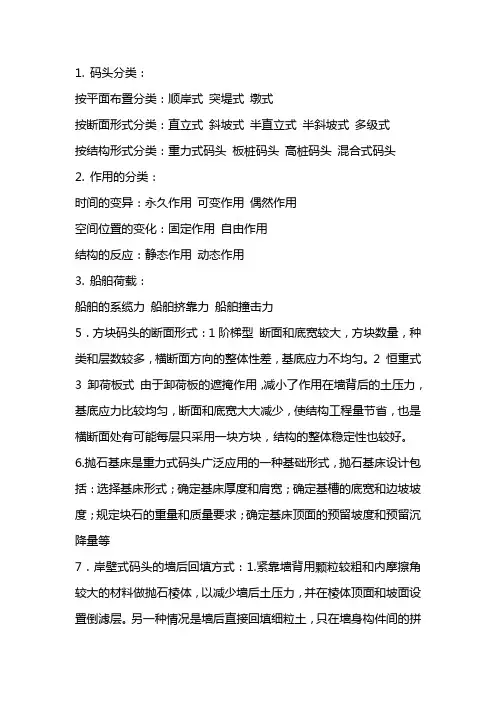 1. 码头分类：

按平面布置分类：顺岸式 突堤式 墩式

按断面形式分类：直立式 斜坡式 半直立式 半斜坡式 多级式

按结构形式分类：重力式码头 板桩码头 高桩码头 混合式码头

2. 作用的分类：

时间的变异：永久作用 可变作用 偶然作用

空间位置的变化：固定作用 自由作用

结构的反应：静态作用 动态作用

3. 船舶荷载：

船舶的系缆力 船舶挤靠力 船舶撞击力

5．方块码头的断面形式：1 阶梯型 断面和底宽较大，方块数量，种类和层数较多，横断面方向的整体性差，基底应力不均匀。2 恒重式 3 卸荷板式 由于卸荷板的遮掩作用，减小了作用在墙背后的土压力，基底应力比较均匀，断面和底宽大大减少，使结构工程量节省，也是横断面处有可能每层只采用一块方块，结构的整体稳定性也较好。

6.抛石基床是重力式码头广泛应用的一种基础形式，抛石基床设计包括：选择基床形式；确定基床厚度和肩宽；确定基槽的底宽和边坡坡度；规定块石的重量和质量要求；确定基床顶面的预留坡度和预留沉降量等

7．岸壁式码头的墙后回填方式：1.紧靠墙背用颗粒较粗和内摩擦角较大的材料做抛石棱体，以减少墙后土压力，并在棱体顶面和坡面设置倒滤层。另一种情况是墙后直接回填细粒土，只在墙身构件间的拼